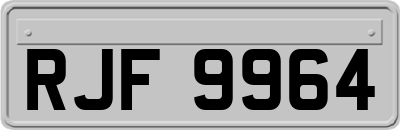 RJF 9964